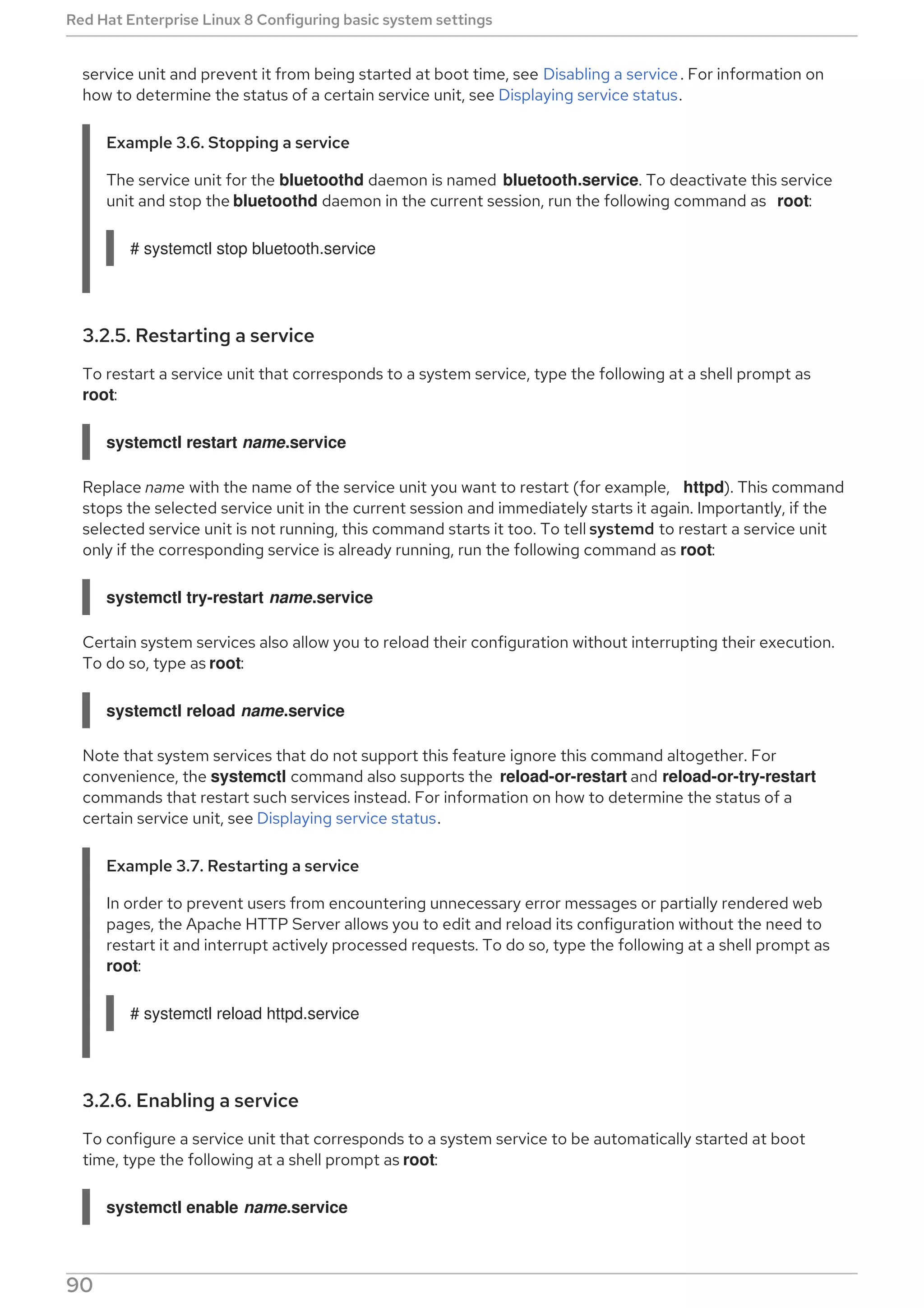 Red Hat Enterprise Linux 8 Configuring basic system settings

service unit and prevent it from being started at boot time, see Disabling a service. For information on how to determine the status of a certain service unit, see Displaying service status.

Example 3.6. Stopping a service

The service unit for the bluetoothd daemon is named bluetooth.service. To deactivate this service unit and stop the bluetoothd daemon in the current session, run the following command as root:

# systemctl stop bluetooth.service

3.2.5. Restarting a service

To restart a service unit that corresponds to a system service, type the following at a shell prompt as root:

systemctl restart name.service

Replace name with the name of the service unit you want to restart (for example, httpd). This command stops the selected service unit in the current session and immediately starts it again. Importantly, if the selected service unit is not running, this command starts it too. To tell systemd to restart a service unit only if the corresponding service is already running, run the following command as root:

systemctl try-restart name.service

Certain system services also allow you to reload their configuration without interrupting their execution. To do so, type as root:

systemctl reload name.service

Note that system services that do not support this feature ignore this command altogether. For convenience, the systemctl command also supports the reload-or-restart and reload-or-try-restart commands that restart such services instead. For information on how to determine the status of a certain service unit, see Displaying service status.

Example 3.7. Restarting a service

In order to prevent users from encountering unnecessary error messages or partially rendered web pages, the Apache HTTP Server allows you to edit and reload its configuration without the need to restart it and interrupt actively processed requests. To do so, type the following at a shell prompt as root:

# systemctl reload httpd.service

3.2.6. Enabling a service

To configure a service unit that corresponds to a system service to be automatically started at boot time, type the following at a shell prompt as root:

systemctl enable name.service

90